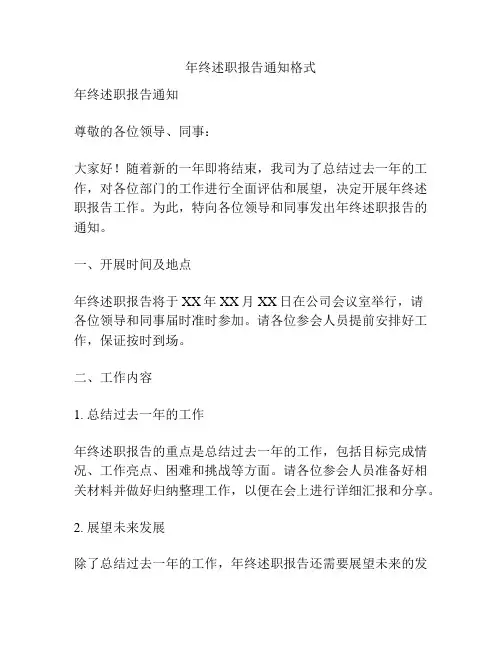 年终述职报告通知格式

年终述职报告通知

尊敬的各位领导、同事：

大家好！随着新的一年即将结束，我司为了总结过去一年的工作，对各位部门的工作进行全面评估和展望，决定开展年终述职报告工作。为此，特向各位领导和同事发出年终述职报告的通知。

一、开展时间及地点

年终述职报告将于 XX 年 XX 月 XX 日在公司会议室举行，请各位领导和同事届时准时参加。请各位参会人员提前安排好工作，保证按时到场。

二、工作内容

1. 总结过去一年的工作

年终述职报告的重点是总结过去一年的工作，包括目标完成情况、工作亮点、困难和挑战等方面。请各位参会人员准备好相关材料并做好归纳整理工作，以便在会上进行详细汇报和分享。

2. 展望未来发展

除了总结过去一年的工作，年终述职报告还需要展望未来的发